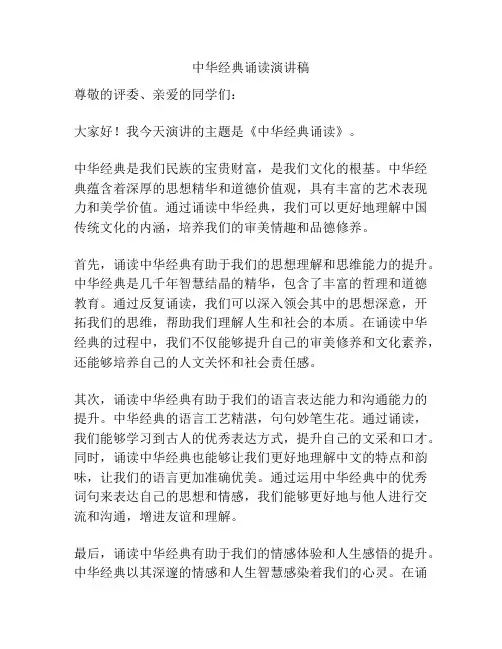 中华经典诵读演讲稿

尊敬的评委、亲爱的同学们：

大家好！我今天演讲的主题是《中华经典诵读》。

中华经典是我们民族的宝贵财富，是我们文化的根基。中华经典蕴含着深厚的思想精华和道德价值观，具有丰富的艺术表现力和美学价值。通过诵读中华经典，我们可以更好地理解中国传统文化的内涵，培养我们的审美情趣和品德修养。

首先，诵读中华经典有助于我们的思想理解和思维能力的提升。中华经典是几千年智慧结晶的精华，包含了丰富的哲理和道德教育。通过反复诵读，我们可以深入领会其中的思想深意，开拓我们的思维，帮助我们理解人生和社会的本质。在诵读中华经典的过程中，我们不仅能够提升自己的审美修养和文化素养，还能够培养自己的人文关怀和社会责任感。

其次，诵读中华经典有助于我们的语言表达能力和沟通能力的提升。中华经典的语言工艺精湛，句句妙笔生花。通过诵读，我们能够学习到古人的优秀表达方式，提升自己的文采和口才。同时，诵读中华经典也能够让我们更好地理解中文的特点和韵味，让我们的语言更加准确优美。通过运用中华经典中的优秀词句来表达自己的思想和情感，我们能够更好地与他人进行交流和沟通，增进友谊和理解。

最后，诵读中华经典有助于我们的情感体验和人生感悟的提升。中华经典以其深邃的情感和人生智慧感染着我们的心灵。在诵